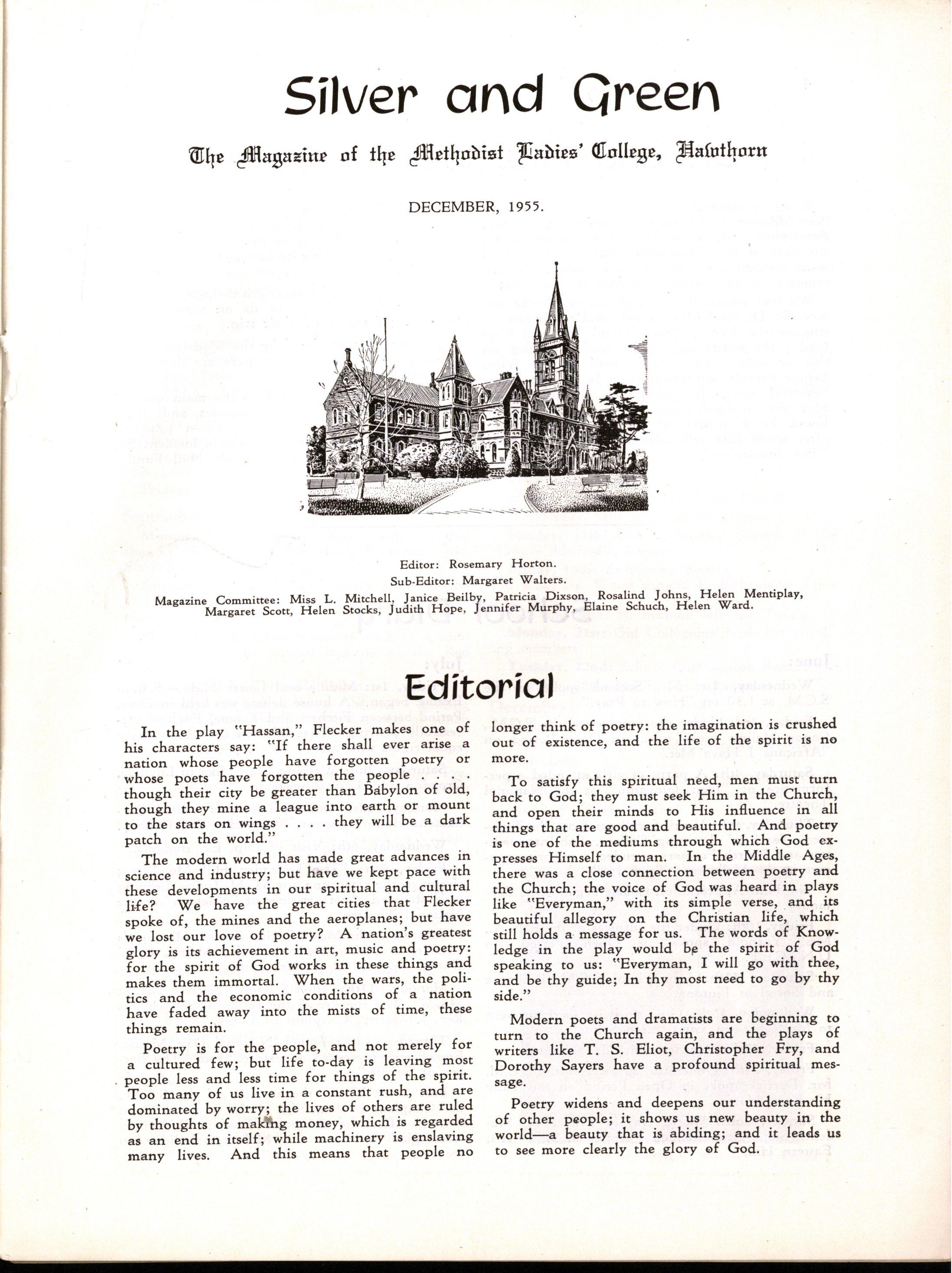 Silver and Green

The Magazine of the Methodist Ladies' College, Hawthorn

DECEMBER, 1955.

Editor: Rosemary Horton.
Sub-Editor: Margaret Walters.
Magazine Committee: Miss L. Mitchell, Janice Beilby, Patricia Dixson, Rosalind Johns, Helen Mentiplay, Margaret Scott, Helen Stocks, Judith Hope, Jennifer Murphy, Elaine Schuch, Helen Ward.

Editorial

In the play "Hassan," Flecker makes one of his characters say: "If there shall ever arise a nation whose people have forgotten poetry or whose poets have forgotten the people . . . . though their city be greater than Babylon of old, though they mine a league into earth or mount to the stars on wings . . . . they will be a dark patch on the world."

The modern world has made great advances in science and industry; but have we kept pace with these developments in our spiritual and cultural life? We have the great cities that Flecker spoke of, the mines and the aeroplanes; but have we lost our love of poetry? A nation's greatest glory is its achievement in art, music and poetry: for the spirit of God works in these things and makes them immortal. When the wars, the politics and the economic conditions of a nation have faded away into the mists of time, these things remain.

Poetry is for the people, and not merely for a cultured few; but life to-day is leaving most people less and less time for things of the spirit. Too many of us live in a constant rush, and are dominated by worry; the lives of others are ruled by thoughts of making money, which is regarded as an end in itself; while machinery is enslaving many lives. And this means that people no longer think of poetry: the imagination is crushed out of existence, and the life of the spirit is no more.

To satisfy this spiritual need, men must turn back to God; they must seek Him in the Church, and open their minds to His influence in all things that are good and beautiful. And poetry is one of the mediums through which God expresses Himself to man. In the Middle Ages, there was a close connection between poetry and the Church; the voice of God was heard in plays like "Everyman," with its simple verse, and its beautiful allegory on the Christian life, which still holds a message for us. The words of Knowledge in the play would be the spirit of God speaking to us: "Everyman, I will go with thee, and be thy guide; In thy most need to go by thy side."

Modern poets and dramatists are beginning to turn to the Church again, and the plays of writers like T. S. Eliot, Christopher Fry, and Dorothy Sayers have a profound spiritual message.

Poetry widens and deepens our understanding of other people; it shows us new beauty in the world—a beauty that is abiding; and it leads us to see more clearly the glory of God.